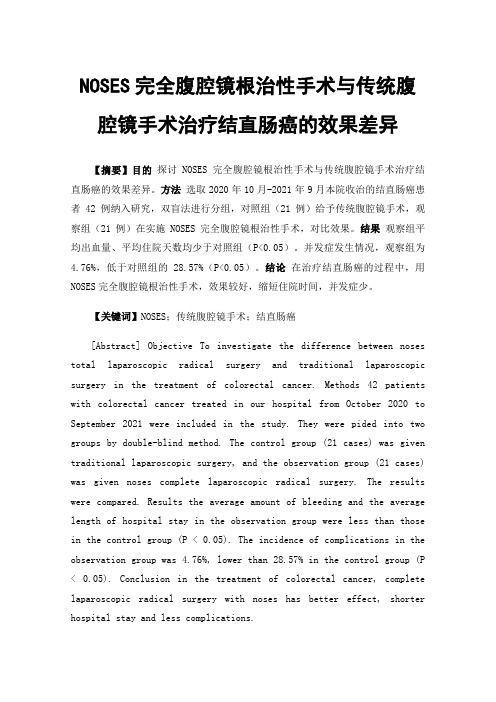 NOSES 完全腹腔镜根治性手术与传统腹腔镜手术治疗结直肠癌的效果差异

【摘要】目的 探讨 NOSES 完全腹腔镜根治性手术与传统腹腔镜手术治疗结直肠癌的效果差异。方法 选取 2020 年 10 月-2021 年 9 月本院收治的结直肠癌患者 42 例纳入研究，双盲法进行分组，对照组（21 例）给予传统腹腔镜手术，观察组（21 例）在实施 NOSES 完全腹腔镜根治性手术，对比效果。结果 观察组平均出血量、平均住院天数均少于对照组（P<0.05）。并发症发生情况，观察组为 4.76%，低于对照组的 28.57%（P<0.05）。结论 在治疗结直肠癌的过程中，用 NOSES 完全腹腔镜根治性手术，效果较好，缩短住院时间，并发症少。

【关键词】NOSES；传统腹腔镜手术；结直肠癌

[Abstract] Objective To investigate the difference between noses total laparoscopic radical surgery and traditional laparoscopic surgery in the treatment of colorectal cancer. Methods 42 patients with colorectal cancer treated in our hospital from October 2020 to September 2021 were included in the study. They were pided into two groups by double-blind method. The control group (21 cases) was given traditional laparoscopic surgery, and the observation group (21 cases) was given noses complete laparoscopic radical surgery. The results were compared. Results the average amount of bleeding and the average length of hospital stay in the observation group were less than those in the control group (P < 0.05). The incidence of complications in the observation group was 4.76%, lower than 28.57% in the control group (P < 0.05). Conclusion in the treatment of colorectal cancer, complete laparoscopic radical surgery with noses has better effect, shorter hospital stay and less complications.